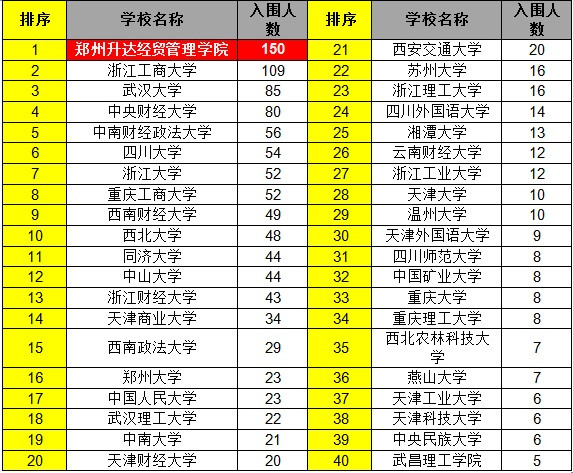 | 排序 | 学校名称 | 入围人数 | 排序 | 学校名称 | 入围人数 |
|---|---|---|---|---|---|
| 1 | 郑州升达经贸管理学院 | 150 | 21 | 西安交通大学 | 20 |
| 2 | 浙江工商大学 | 109 | 22 | 苏州大学 | 16 |
| 3 | 武汉大学 | 85 | 23 | 浙江理工大学 | 16 |
| 4 | 中央财经大学 | 80 | 24 | 四川外国语大学 | 14 |
| 5 | 中南财经政法大学 | 56 | 25 | 湘潭大学 | 13 |
| 6 | 四川大学 | 54 | 26 | 云南财经大学 | 12 |
| 7 | 浙江大学 | 52 | 27 | 浙江工业大学 | 12 |
| 8 | 重庆工商大学 | 52 | 28 | 天津大学 | 10 |
| 9 | 西南财经大学 | 49 | 29 | 温州大学 | 10 |
| 10 | 西北大学 | 48 | 30 | 天津外国语大学 | 9 |
| 11 | 同济大学 | 44 | 31 | 四川师范大学 | 8 |
| 12 | 中山大学 | 44 | 32 | 中国矿业大学 | 8 |
| 13 | 浙江财经大学 | 43 | 33 | 重庆大学 | 8 |
| 14 | 天津商业大学 | 34 | 34 | 重庆理工大学 | 8 |
| 15 | 西南政法大学 | 29 | 35 | 西北农林科技大学 | 7 |
| 16 | 郑州大学 | 23 | 36 | 燕山大学 | 7 |
| 17 | 中国人民大学 | 23 | 37 | 天津工业大学 | 6 |
| 18 | 武汉理工大学 | 22 | 38 | 天津科技大学 | 6 |
| 19 | 中南大学 | 21 | 39 | 中央民族大学 | 6 |
| 20 | 天津财经大学 | 20 | 40 | 武昌理工学院 | 5 |